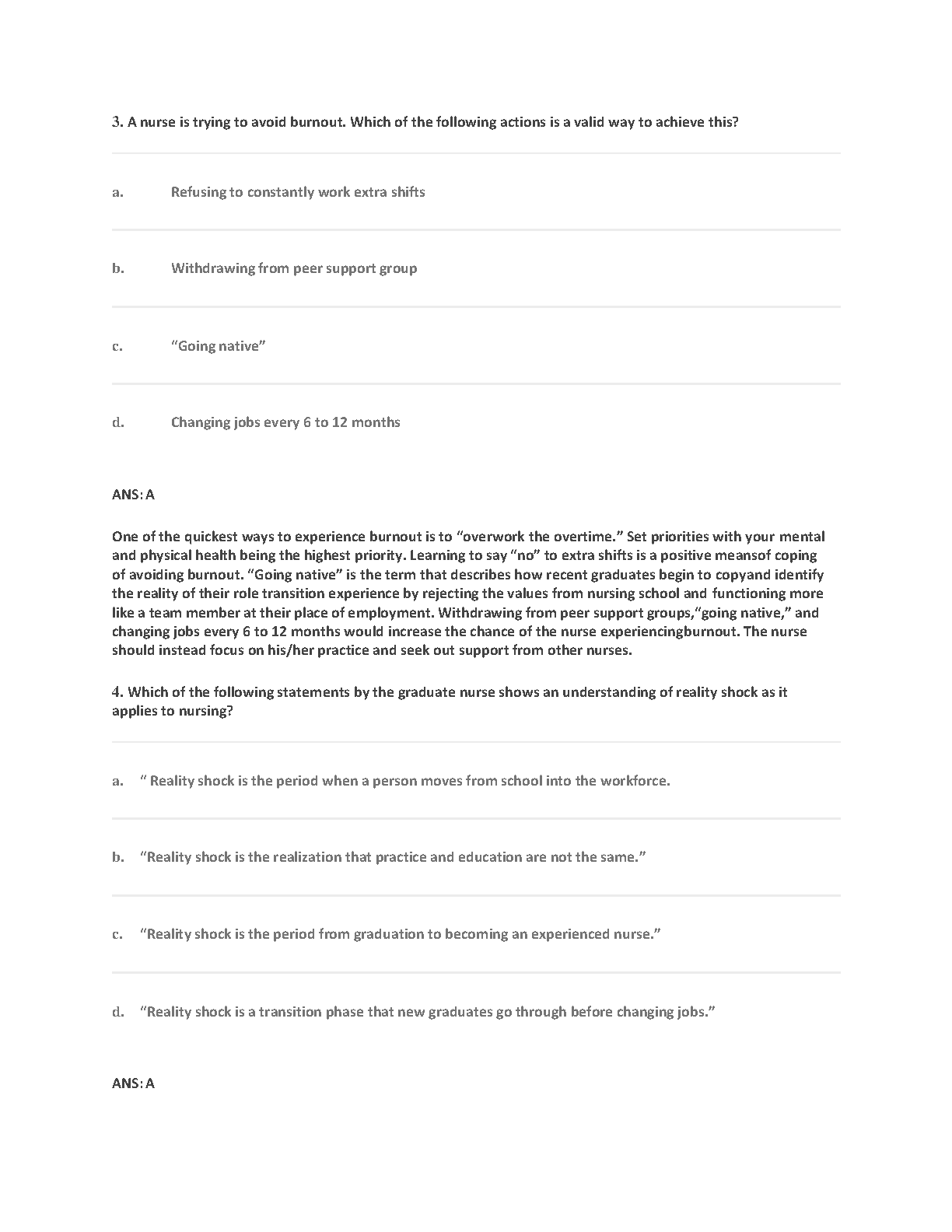 3. A nurse is trying to avoid burnout. Which of the following actions is a valid way to achieve this?

a. Refusing to constantly work extra shifts

b. Withdrawing from peer support group

c. “Going native”

d. Changing jobs every 6 to 12 months

ANS: A

One of the quickest ways to experience burnout is to “overwork the overtime.” Set priorities with your mental and physical health being the highest priority. Learning to say “no” to extra shifts is a positive meansof coping of avoiding burnout. “Going native” is the term that describes how recent graduates begin to copyand identify the reality of their role transition experience by rejecting the values from nursing school and functioning more like a team member at their place of employment. Withdrawing from peer support groups,“going native,” and changing jobs every 6 to 12 months would increase the chance of the nurse experiencingburnout. The nurse should instead focus on his/her practice and seek out support from other nurses.

4. Which of the following statements by the graduate nurse shows an understanding of reality shock as it applies to nursing?

a. “ Reality shock is the period when a person moves from school into the workforce.

b. “Reality shock is the realization that practice and education are not the same.”

c. “Reality shock is the period from graduation to becoming an experienced nurse.”

d. “Reality shock is a transition phase that new graduates go through before changing jobs.”

ANS: A